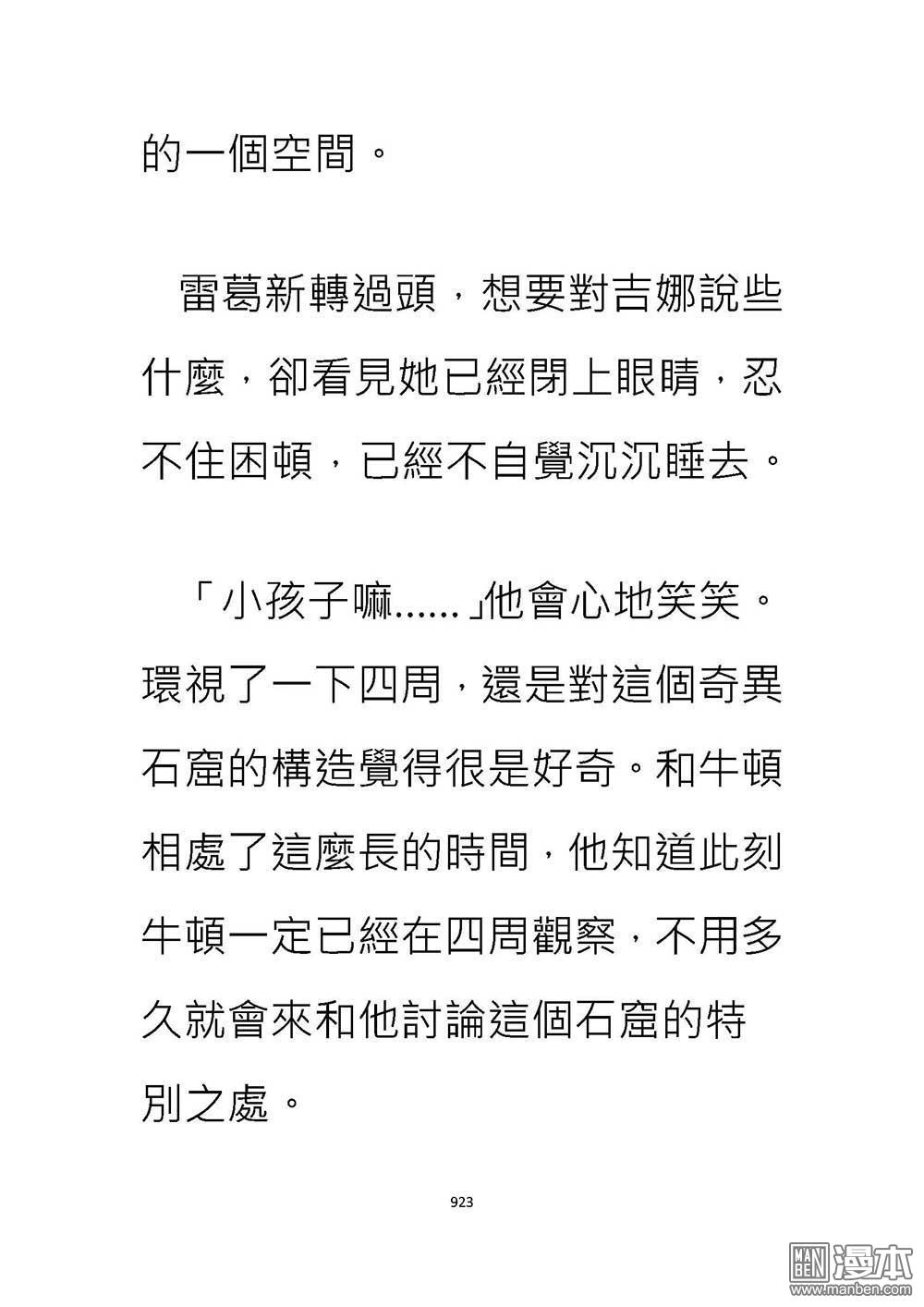 的一個空間。

雷葛新轉過頭，想要對吉娜說些什麼，卻看見她已經閉上眼睛，忍不住困頓，已經不自覺沉沉睡去。

「小孩子嘛……」他會心地笑笑。環視了一下四周，還是對這個奇異石窟的構造覺得很是好奇。和牛頓相處了這麼長的時間，他知道此刻牛頓一定已經在四周觀察，不用多久就會來和他討論這個石窟的特別之處。

923

MAN BEN 漫本
www.manben.com